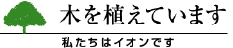 木を植えています

私たちはイオンです